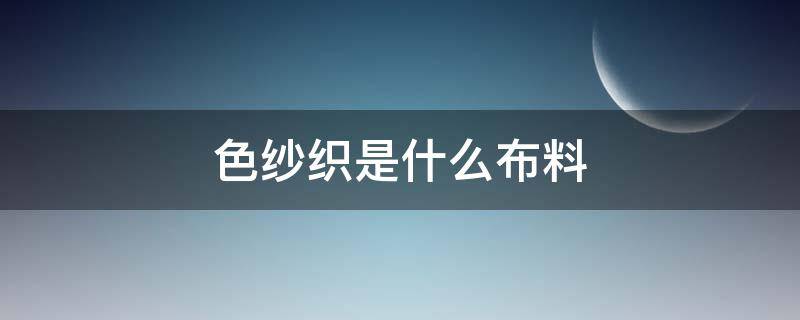 色纱织是什么布料